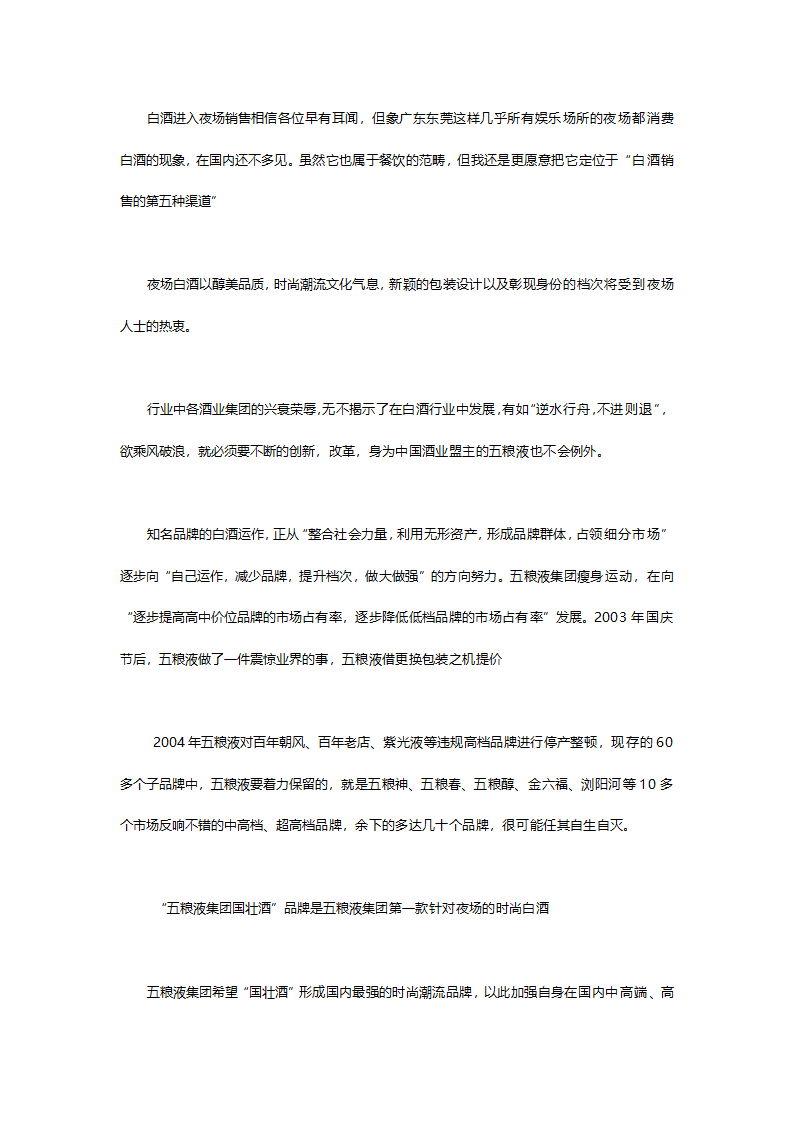 白酒进入夜场销售相信各位早有耳闻，但象广东东莞这样几乎所有娱乐场所的夜场都消费白酒的现象，在国内还不多见。虽然它也属于餐饮的范畴，但我还是更愿意把它定位于“白酒销售的第五种渠道”

夜场白酒以醇美品质，时尚潮流文化气息，新颖的包装设计以及彰现身份的档次将受到夜场人士的热衷。

行业中各酒业集团的兴衰荣辱,无不揭示了在白酒行业中发展,有如“逆水行舟,不进则退”，欲乘风破浪，就必须要不断的创新，改革，身为中国酒业盟主的五粮液也不会例外。

知名品牌的白酒运作，正从“整合社会力量，利用无形资产，形成品牌群体，占领细分市场”逐步向“自己运作，减少品牌，提升档次，做大做强”的方向努力。五粮液集团瘦身运动，在向“逐步提高高中价位品牌的市场占有率，逐步降低低档品牌的市场占有率”发展。2003 年国庆节后，五粮液做了一件震惊业界的事，五粮液借更换包装之机提价

2004 年五粮液对百年朝风、百年老店、紫光液等违规高档品牌进行停产整顿，现存的 60 多个子品牌中，五粮液要着力保留的，就是五粮神、五粮春、五粮醇、金六福、浏阳河等 10 多个市场反响不错的中高档、超高档品牌，余下的多达几十个品牌，很可能任其自生自灭。

“五粮液集团国壮酒”品牌是五粮液集团第一款针对夜场的时尚白酒

五粮液集团希望“国壮酒”形成国内最强的时尚潮流品牌，以此加强自身在国内中高端、高